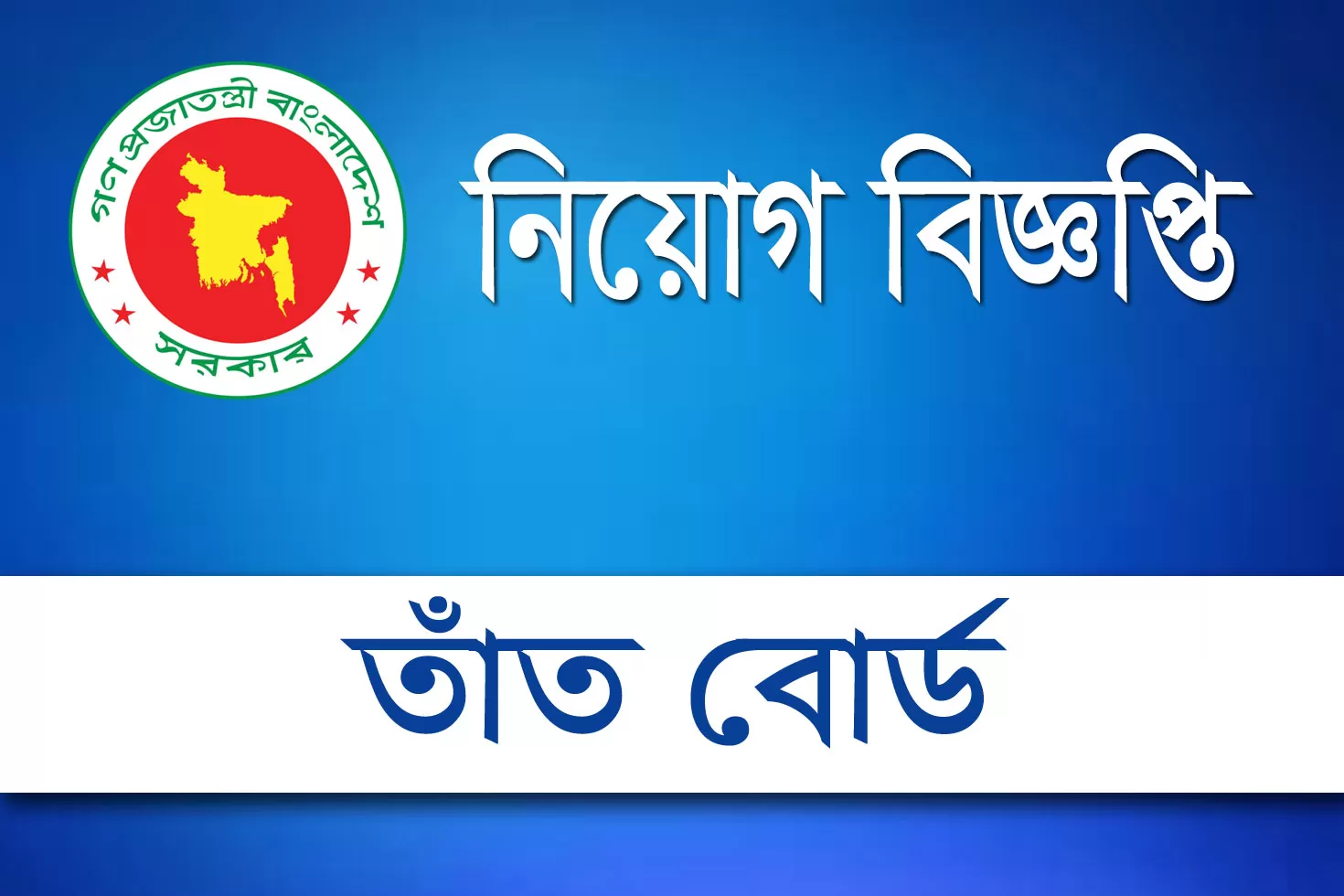 গণপ্রজাতন্ত্রী বাংলাদেশ
সরকার

নিয়োগ বিজ্ঞপ্তি

তাঁত বোর্ড